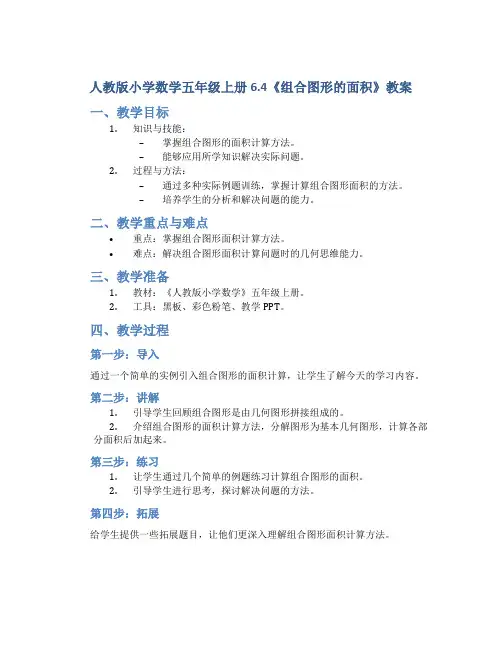 人教版小学数学五年级上册 6.4《组合图形的面积》教案

一、教学目标

1. 知识与技能：
– 掌握组合图形的面积计算方法。
– 能够应用所学知识解决实际问题。

2. 过程与方法：
– 通过多种实际例题训练，掌握计算组合图形面积的方法。
– 培养学生的分析和解决问题的能力。

二、教学重点与难点

• 重点：掌握组合图形面积计算方法。
• 难点：解决组合图形面积计算问题时的几何思维能力。

三、教学准备

1. 教材：《人教版小学数学》五年级上册。
2. 工具：黑板、彩色粉笔、教学 PPT。

四、教学过程

第一步：导入

通过一个简单的实例引入组合图形的面积计算，让学生了解今天的学习内容。

第二步：讲解

1. 引导学生回顾组合图形是由几何图形拼接组成的。
2. 介绍组合图形的面积计算方法，分解图形为基本几何图形，计算各部分面积后加起来。

第三步：练习

1. 让学生通过几个简单的例题练习计算组合图形的面积。
2. 引导学生进行思考，探讨解决问题的方法。

第四步：拓展

给学生提供一些拓展题目，让他们更深入理解组合图形面积计算方法。